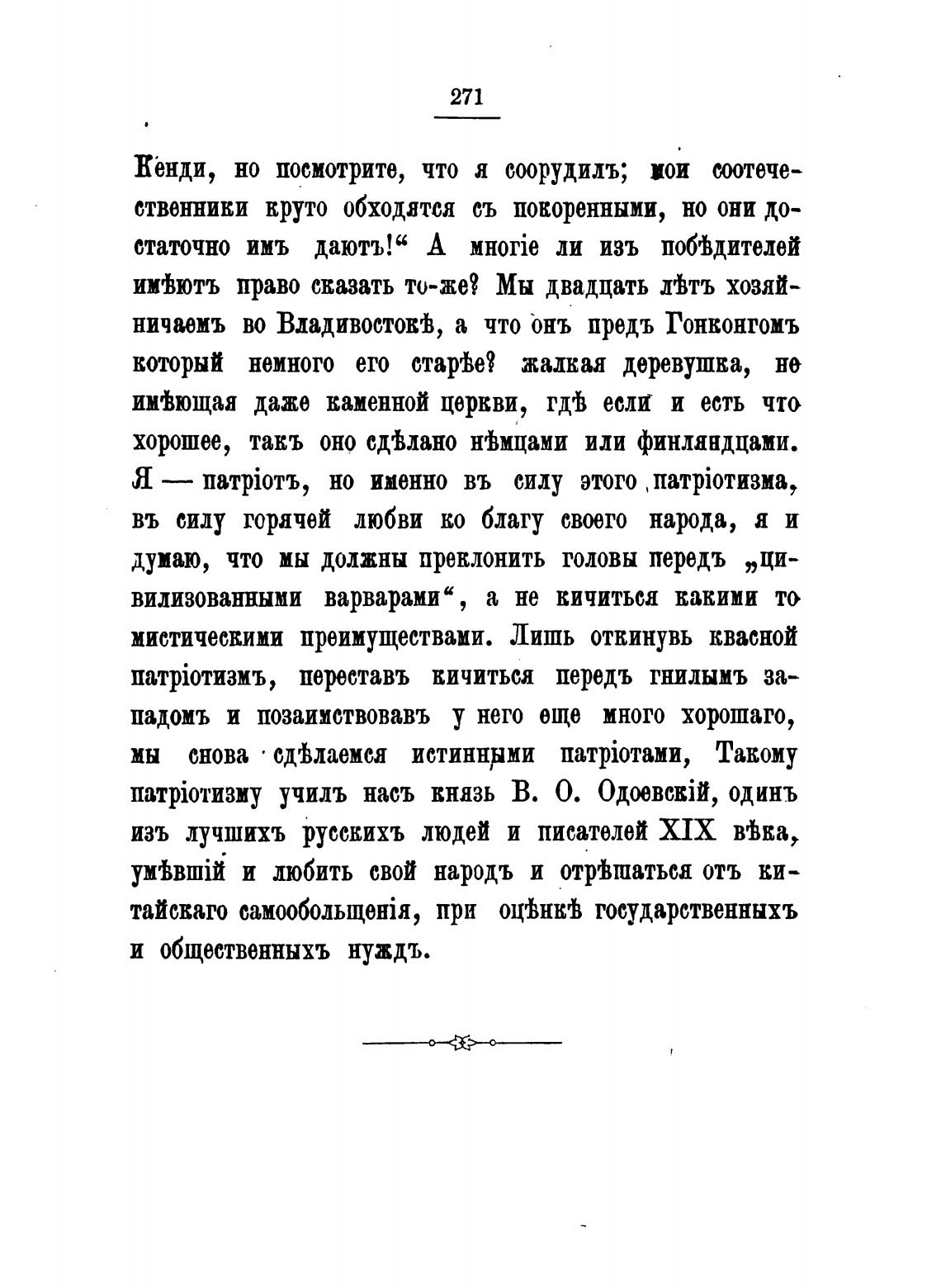 271

Кенди, но посмотрите, что я соорудилъ; мои соотечественники круто обходятся съ покоренными, но они достаточно имъ даютъ!“ А многіе ли изъ побѣдителей имѣютъ право сказать то-же? Мы двадцать лѣтъ хозяйничаемъ во Владивостокѣ, а что онъ предъ Гонконгомъ который немного его старѣе? жалкая деревушка, не имѣющая даже каменной церкви, гдѣ если и есть что хорошее, такъ оно сдѣлано нѣмцами или финляндцами. Я — патріотъ, но именно въ силу этого патріотизма, въ силу горячей любви ко благу своего народа, я и думаю, что мы должны преклонить головы передъ „цивилизованными варварами“, а не кичиться какими то мистическими преимуществами. Лишь откинувь квасной патріотизмъ, переставъ кичиться передъ гнилымъ западомъ и позаимствовавъ у него еще много хорошаго, мы снова сдѣлаемся истинными патріотами, Такому патріотизму училъ насъ князь В. О. Одоевскій, одинъ изъ лучшихъ русскихъ людей и писателей XIX вѣка, умѣвшій и любить свой народъ и отрѣшаться отъ китайскаго самообольщенія, при оцѣнкѣ государственныхъ и общественныхъ нуждъ.